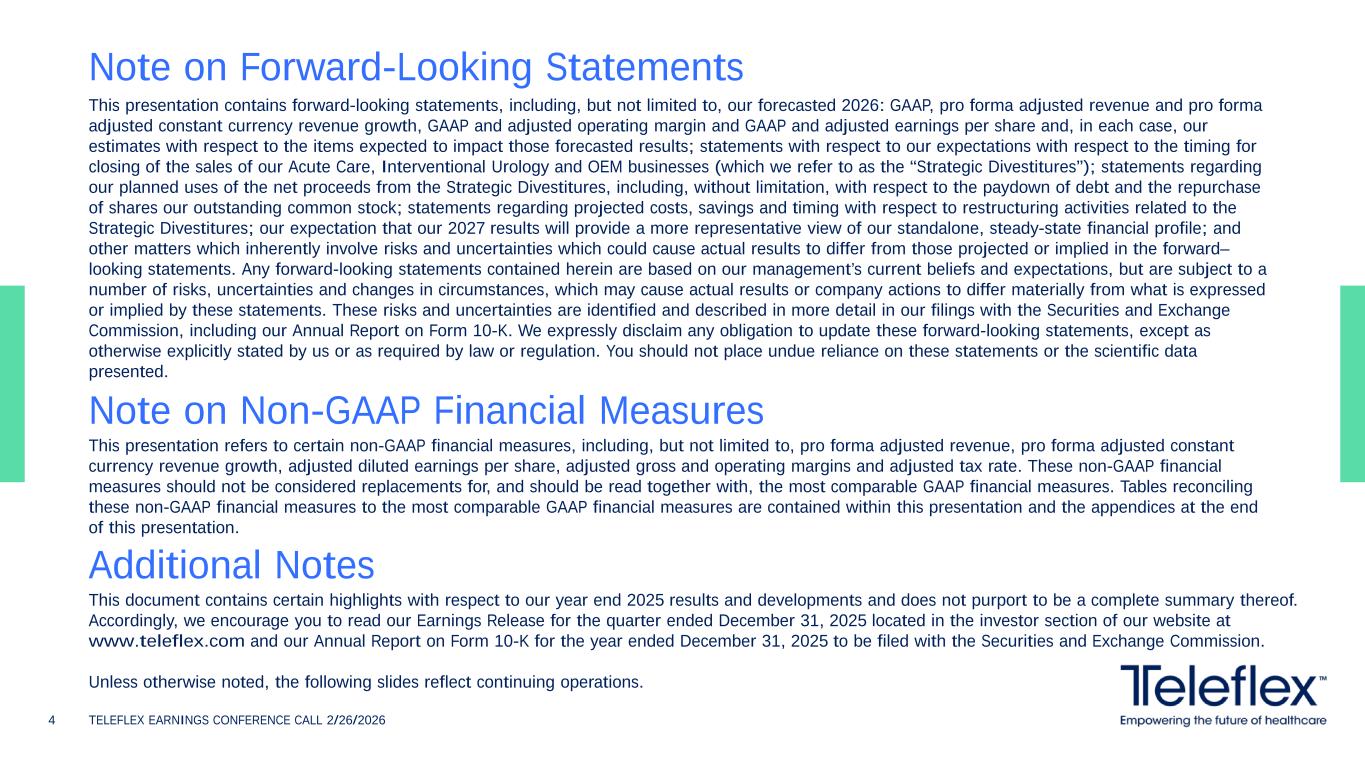 Note on Forward-Looking Statements

This presentation contains forward-looking statements, including, but not limited to, our forecasted 2026: GAAP, pro forma adjusted revenue and pro forma adjusted constant currency revenue growth, GAAP and adjusted operating margin and GAAP and adjusted earnings per share and, in each case, our estimates with respect to the items expected to impact those forecasted results; statements with respect to our expectations with respect to the timing for closing of the sales of our Acute Care, Interventional Urology and OEM businesses (which we refer to as the “Strategic Divestitures”); statements regarding our planned uses of the net proceeds from the Strategic Divestitures, including, without limitation, with respect to the paydown of debt and the repurchase of shares our outstanding common stock; statements regarding projected costs, savings and timing with respect to restructuring activities related to the Strategic Divestitures; our expectation that our 2027 results will provide a more representative view of our standalone, steady-state financial profile; and other matters which inherently involve risks and uncertainties which could cause actual results to differ from those projected or implied in the forward–looking statements. Any forward-looking statements contained herein are based on our management’s current beliefs and expectations, but are subject to a number of risks, uncertainties and changes in circumstances, which may cause actual results or company actions to differ materially from what is expressed or implied by these statements. These risks and uncertainties are identified and described in more detail in our filings with the Securities and Exchange Commission, including our Annual Report on Form 10-K. We expressly disclaim any obligation to update these forward-looking statements, except as otherwise explicitly stated by us or as required by law or regulation. You should not place undue reliance on these statements or the scientific data presented.

Note on Non-GAAP Financial Measures

This presentation refers to certain non-GAAP financial measures, including, but not limited to, pro forma adjusted revenue, pro forma adjusted constant currency revenue growth, adjusted diluted earnings per share, adjusted gross and operating margins and adjusted tax rate. These non-GAAP financial measures should not be considered replacements for, and should be read together with, the most comparable GAAP financial measures. Tables reconciling these non-GAAP financial measures to the most comparable GAAP financial measures are contained within this presentation and the appendices at the end of this presentation.

Additional Notes

This document contains certain highlights with respect to our year end 2025 results and developments and does not purport to be a complete summary thereof. Accordingly, we encourage you to read our Earnings Release for the quarter ended December 31, 2025 located in the investor section of our website at www.teleflex.com and our Annual Report on Form 10-K for the year ended December 31, 2025 to be filed with the Securities and Exchange Commission.

Unless otherwise noted, the following slides reflect continuing operations.

4 TELEFLEX EARNINGS CONFERENCE CALL 2/26/2026

Teleflex™
Empowering the future of healthcare